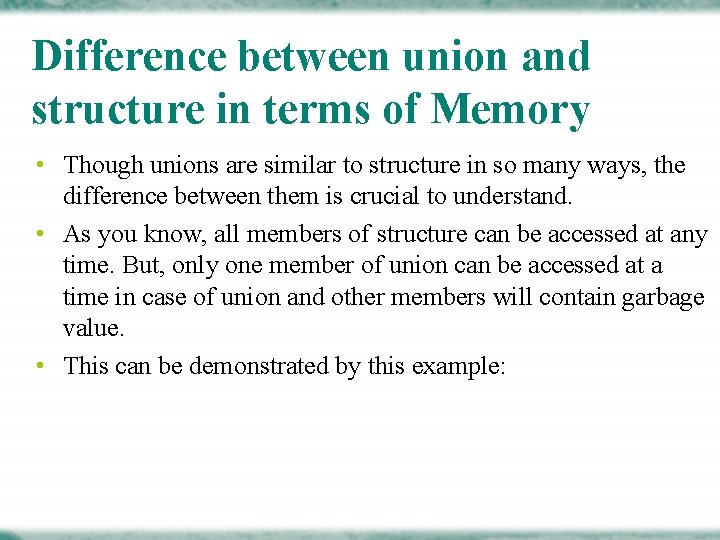 Difference between union and structure in terms of Memory

• Though unions are similar to structure in so many ways, the difference between them is crucial to understand.

• As you know, all members of structure can be accessed at any time. But, only one member of union can be accessed at a time in case of union and other members will contain garbage value.

• This can be demonstrated by this example: